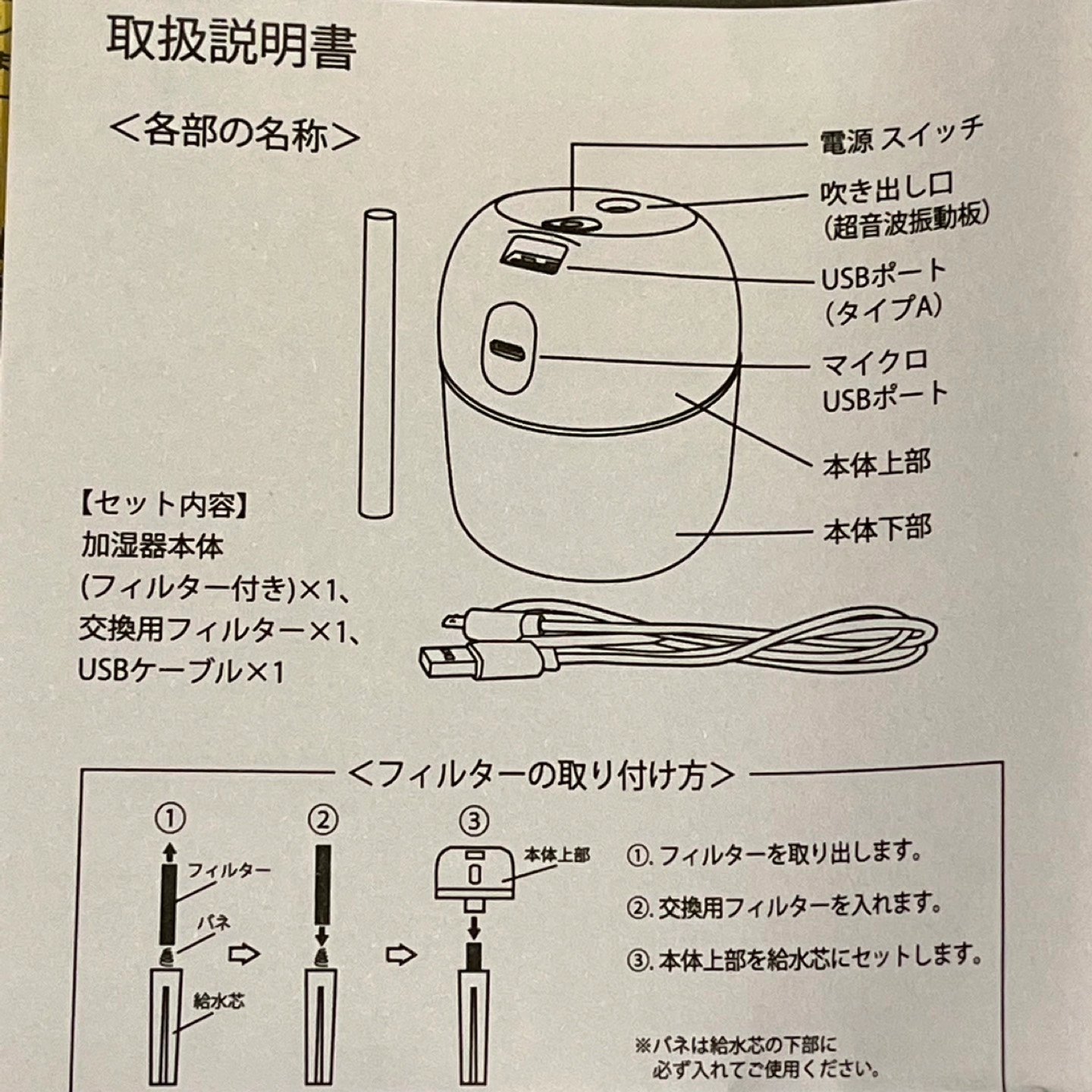 取扱説明書

＜各部の名称＞

電源 スイッチ

吹き出し口
(超音波振動板)

USBポート
(タイプA)

マイクロ
USBポート

本体上部

本体下部

【セット内容】
加湿器本体
(フィルター付き)×1、
交換用フィルター×1、
USBケーブル×1

＜フィルターの取り付け方＞

①

フィルター

バネ

給水芯

②

③

本体上部

①. フィルターを取り出します。

②. 交換用フィルターを入れます。

③. 本体上部を給水芯にセットします。

※バネは給水芯の下部に
必ず入れてご使用ください。